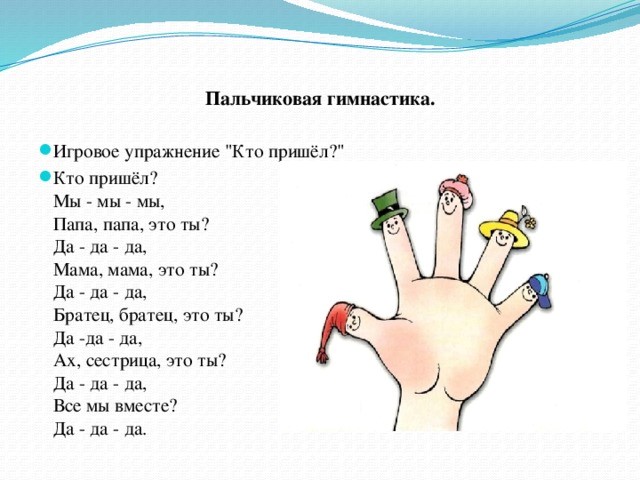 Пальчиковая гимнастика.

• Игровое упражнение "Кто пришёл?"

• Кто пришёл?
Мы - мы - мы,
Папа, папа, это ты?
Да - да - да,
Мама, мама, это ты?
Да - да - да,
Братец, братец, это ты?
Да -да - да,
Ах, сестрица, это ты?
Да - да - да,
Все мы вместе?
Да - да - да.